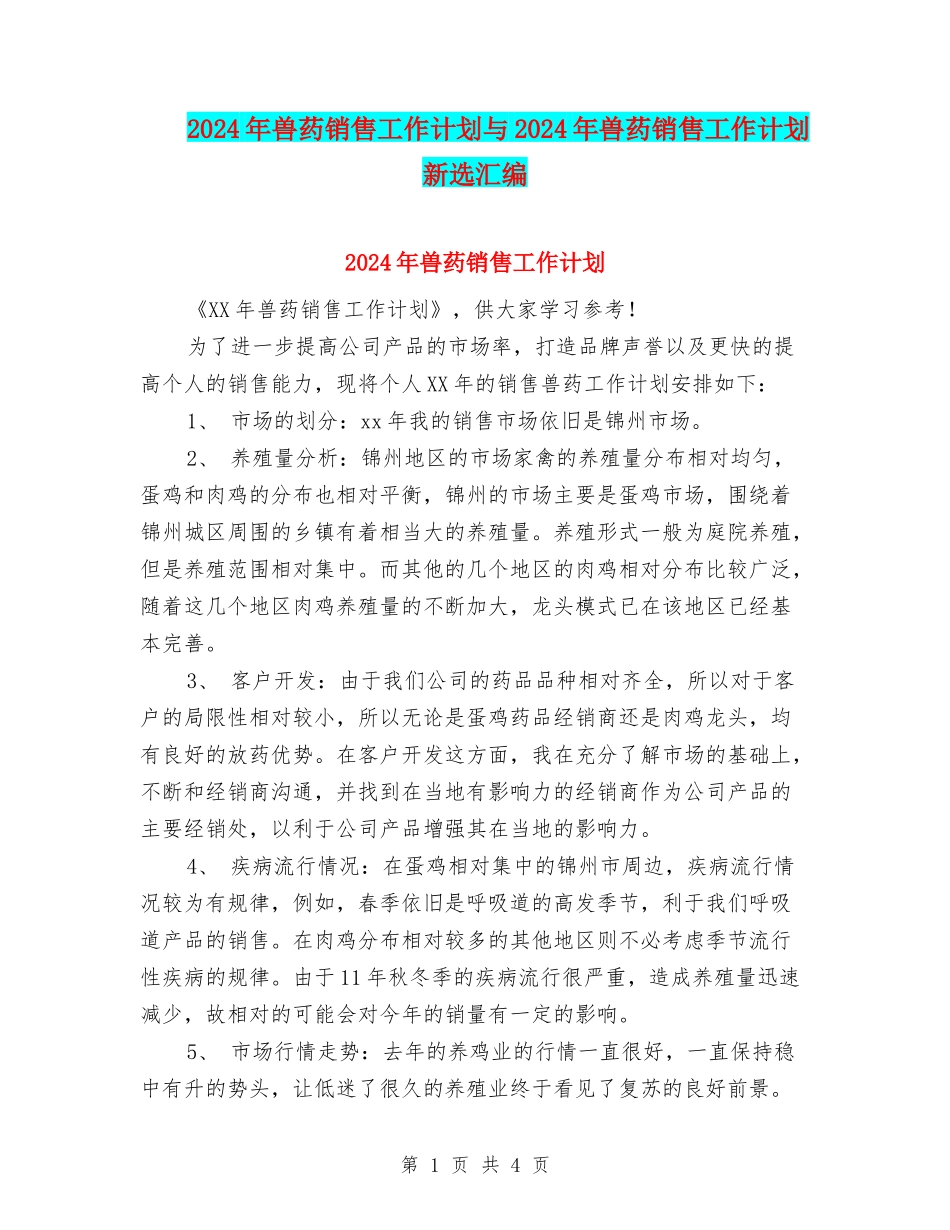 2024年兽药销售工作计划与2024年兽药销售工作计划新选汇编

2024年兽药销售工作计划

《XX年兽药销售工作计划》，供大家学习参考！

为了进一步提高公司产品的市场率，打造品牌声誉以及更快的提高个人的销售能力，现将个人XX年的销售兽药工作计划安排如下：

1、 市场的划分：xx年我的销售市场依旧是锦州市场。

2、 养殖量分析：锦州地区的市场家禽的养殖量分布相对均匀，蛋鸡和肉鸡的分布也相对平衡，锦州的市场主要是蛋鸡市场，围绕着锦州城区周围的乡镇有着相当大的养殖量。养殖形式一般为庭院养殖，但是养殖范围相对集中。而其他的几个地区的肉鸡相对分布比较广泛，随着这几个地区肉鸡养殖量的不断加大，龙头模式已在该地区已经基本完善。

3、 客户开发：由于我们公司的药品品种相对齐全，所以对于客户的局限性相对较小，所以无论是蛋鸡药品经销商还是肉鸡龙头，均有良好的放药优势。在客户开发这方面，我在充分了解市场的基础上，不断和经销商沟通，并找到在当地有影响力的经销商作为公司产品的主要经销处，以利于公司产品增强其在当地的影响力。

4、 疾病流行情况：在蛋鸡相对集中的锦州市周边，疾病流行情况较为有规律，例如，春季依旧是呼吸道的高发季节，利于我们呼吸道产品的销售。在肉鸡分布相对较多的其他地区则不必考虑季节流行性疾病的规律。由于11年秋冬季的疾病流行很严重，造成养殖量迅速减少，故相对的可能会对今年的销量有一定的影响。

5、 市场行情走势：去年的养鸡业的行情一直很好，一直保持稳中有升的势头，让低迷了很久的养殖业终于看见了复苏的良好前景。

第 1 页 共 4 页